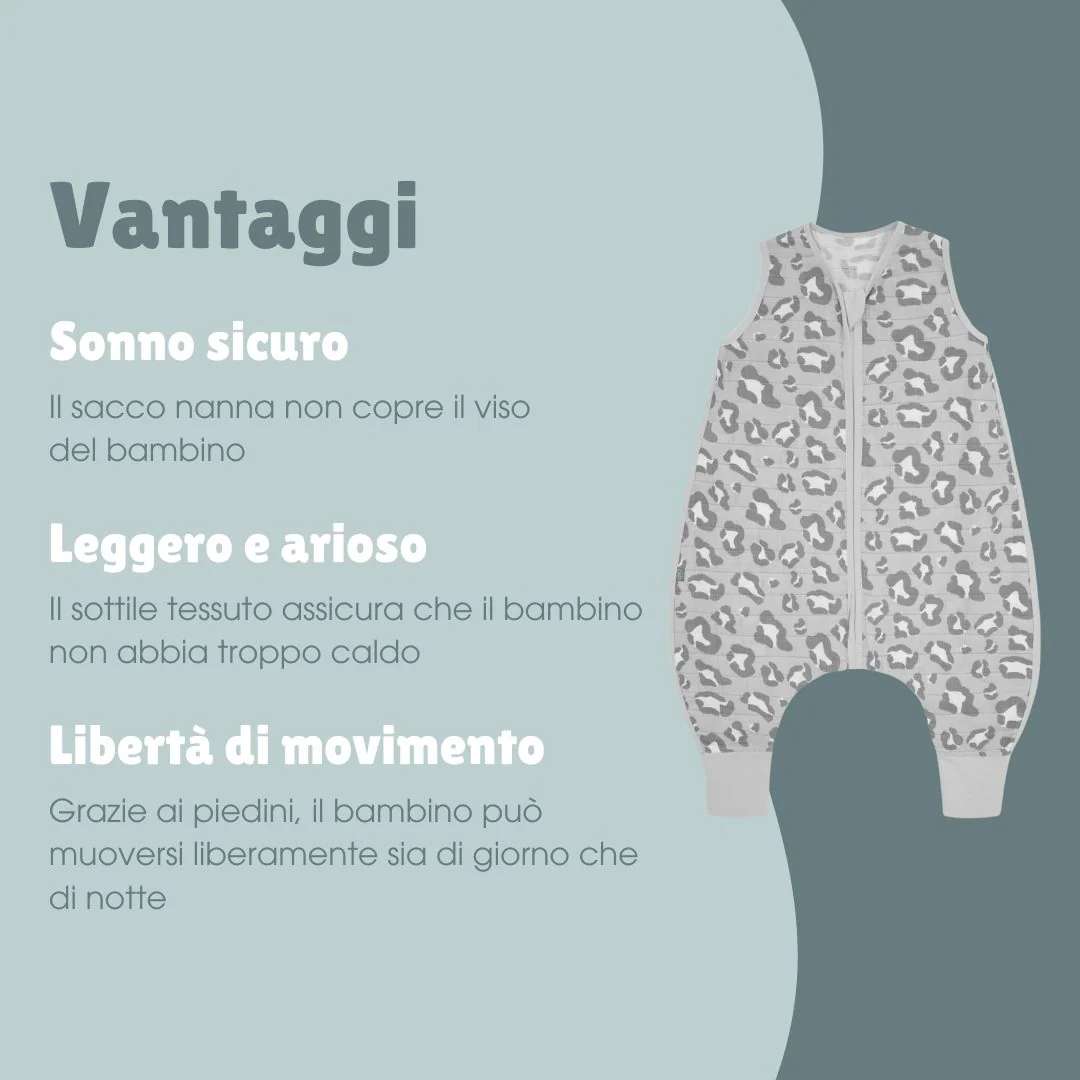 Vantaggi

Sonno sicuro

Il sacco nanna non copre il viso del bambino

Leggero e arioso

Il sottile tessuto assicura che il bambino non abbia troppo caldo

Libertà di movimento

Grazie ai piedini, il bambino può muoversi liberamente sia di giorno che di notte